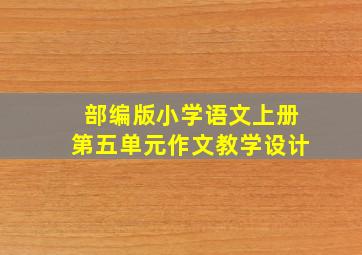 部编版小学语文上册
第五单元作文教学设计